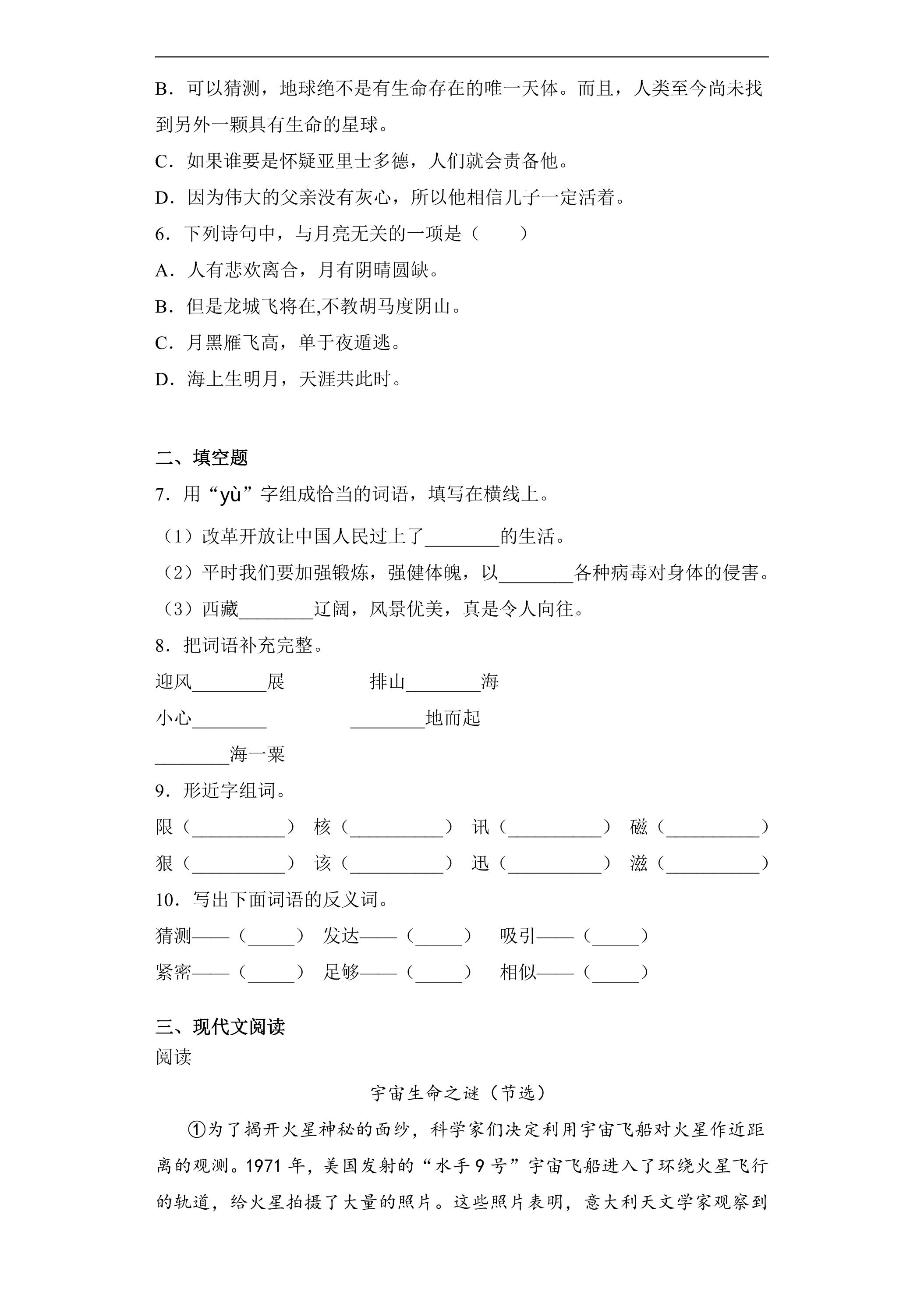 B．可以猜测，地球绝不是有生命存在的唯一天体。而且，人类至今尚未找到另外一颗具有生命的星球。

C．如果谁要是怀疑亚里士多德，人们就会责备他。

D．因为伟大的父亲没有灰心，所以他相信儿子一定活着。

6．下列诗句中，与月亮无关的一项是（　　）

A．人有悲欢离合，月有阴晴圆缺。

B．但是龙城飞将在,不教胡马度阴山。

C．月黑雁飞高，单于夜遁逃。

D．海上生明月，天涯共此时。

二、填空题

7．用“yù”字组成恰当的词语，填写在横线上。

（1）改革开放让中国人民过上了____的生活。

（2）平时我们要加强锻炼，强健体魄，以____各种病毒对身体的侵害。

（3）西藏____辽阔，风景优美，真是令人向往。

8．把词语补充完整。

迎风____展　排山____海

小心____　____地而起

____海一粟

9．形近字组词。

限（____）　核（____）　讯（____）　磁（____）

狠（____）　该（____）　迅（____）　滋（____）

10．写出下面词语的反义词。

猜测——（____）　发达——（____）　吸引——（____）

紧密——（____）　足够——（____）　相似——（____）

三、现代文阅读

阅读

宇宙生命之谜（节选）

①为了揭开火星神秘的面纱，科学家们决定利用宇宙飞船对火星作近距离的观测。1971年，美国发射的“水手9号”宇宙飞船进入了环绕火星飞行的轨道，给火星拍摄了大量的照片。这些照片表明，意大利天文学家观察到